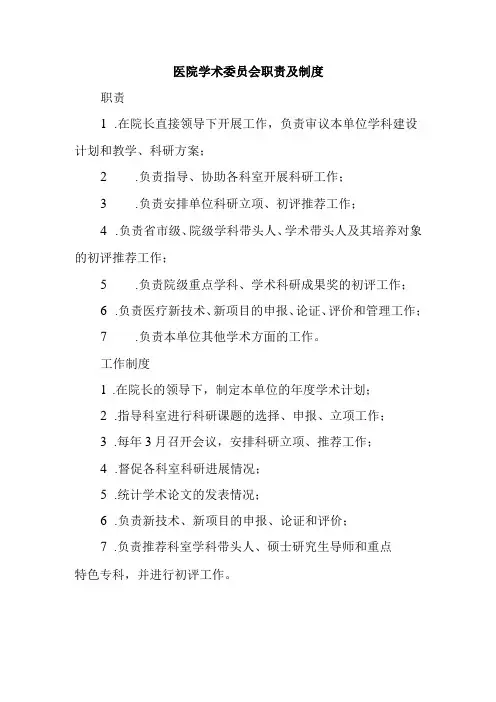 医院学术委员会职责及制度

职责

1 .在院长直接领导下开展工作，负责审议本单位学科建设计划和教学、科研方案；

2 .负责指导、协助各科室开展科研工作；

3 .负责安排单位科研立项、初评推荐工作；

4 .负责省市级、院级学科带头人、学术带头人及其培养对象的初评推荐工作；

5 .负责院级重点学科、学术科研成果奖的初评工作；

6 .负责医疗新技术、新项目的申报、论证、评价和管理工作；

7 .负责本单位其他学术方面的工作。

工作制度

1 .在院长的领导下，制定本单位的年度学术计划；

2 .指导科室进行科研课题的选择、申报、立项工作；

3 .每年 3 月召开会议，安排科研立项、推荐工作；

4 .督促各科室科研进展情况；

5 .统计学术论文的发表情况；

6 .负责新技术、新项目的申报、论证和评价；

7 .负责推荐科室学科带头人、硕士研究生导师和重点特色专科，并进行初评工作。